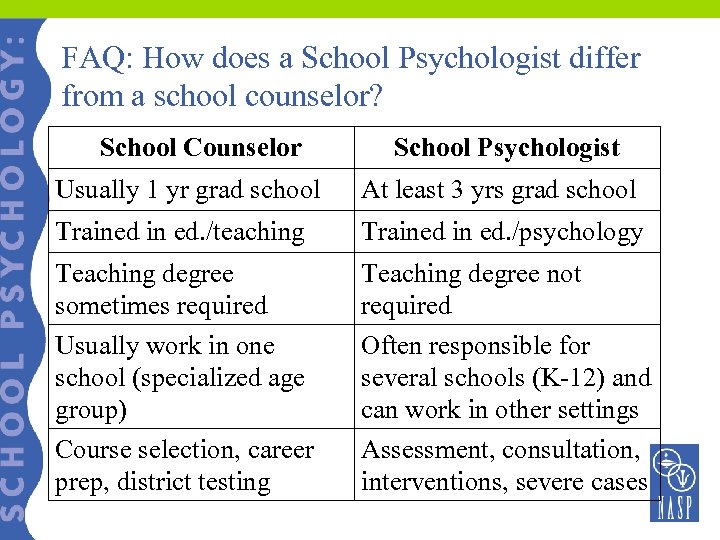 SCHOOL PSYCHOLOGY:

FAQ: How does a School Psychologist differ from a school counselor?

| School Counselor | School Psychologist |
|---|---|
| Usually 1 yr grad school | At least 3 yrs grad school |
| Trained in ed./teaching | Trained in ed./psychology |
| Teaching degree sometimes required | Teaching degree not required |
| Usually work in one school (specialized age group) | Often responsible for several schools (K-12) and can work in other settings |
| Course selection, career prep, district testing | Assessment, consultation, interventions, severe cases |

NASP